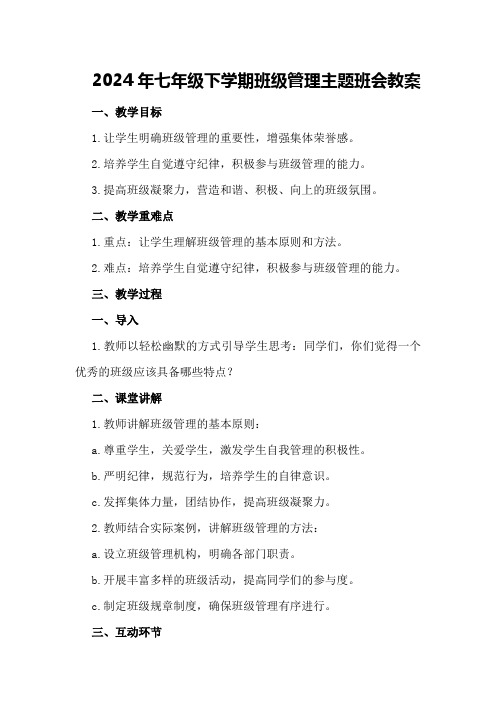 2024年七年级下学期班级管理主题班会教案

一、教学目标

1.让学生明确班级管理的重要性，增强集体荣誉感。

2.培养学生自觉遵守纪律，积极参与班级管理的能力。

3.提高班级凝聚力，营造和谐、积极、向上的班级氛围。

二、教学重难点

1.重点：让学生理解班级管理的基本原则和方法。

2.难点：培养学生自觉遵守纪律，积极参与班级管理的能力。

三、教学过程

一、导入

1.教师以轻松幽默的方式引导学生思考：同学们，你们觉得一个优秀的班级应该具备哪些特点？

二、课堂讲解

1.教师讲解班级管理的基本原则：

a.尊重学生，关爱学生，激发学生自我管理的积极性。

b.严明纪律，规范行为，培养学生的自律意识。

c.发挥集体力量，团结协作，提高班级凝聚力。

2.教师结合实际案例，讲解班级管理的方法：

a.设立班级管理机构，明确各部门职责。

b.开展丰富多样的班级活动，提高同学们的参与度。

c.制定班级规章制度，确保班级管理有序进行。

三、互动环节